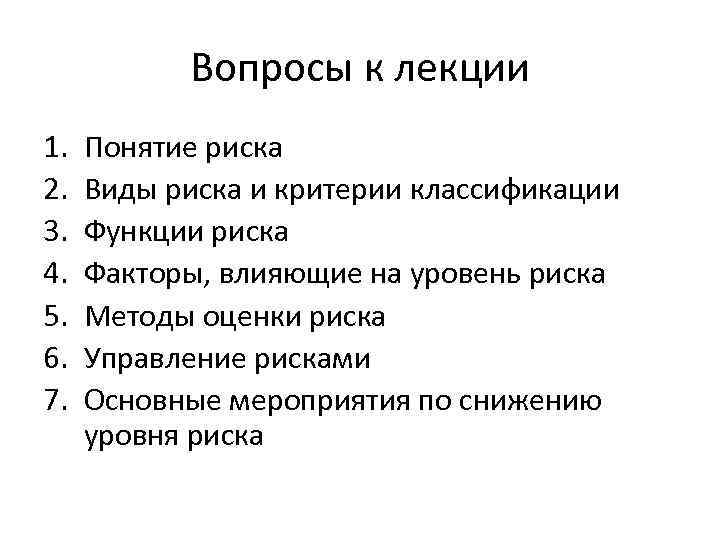 Вопросы к лекции

1. Понятие риска
2. Виды риска и критерии классификации
3. Функции риска
4. Факторы, влияющие на уровень риска
5. Методы оценки риска
6. Управление рисками
7. Основные мероприятия по снижению уровня риска